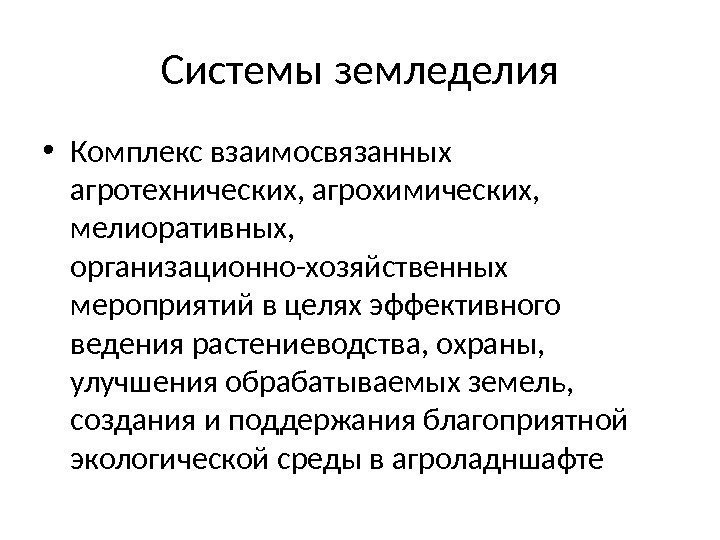 Системы земледелия

• Комплекс взаимосвязанных агротехнических, агрохимических, мелиоративных, организационно-хозяйственных мероприятий в целях эффективного ведения растениеводства, охраны, улучшения обрабатываемых земель, создания и поддержания благоприятной экологической среды в агроладншафте